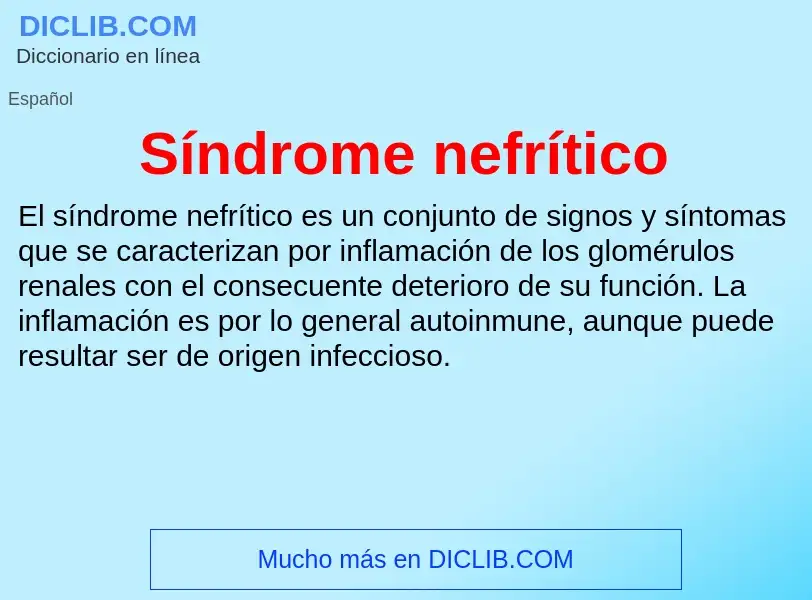 DICLIB.COM
Diccionario en línea

Español

Síndrome nefrítico

El síndrome nefrítico es un conjunto de signos y síntomas que se caracterizan por inflamación de los glomérulos renales con el consecuente deterioro de su función. La inflamación es por lo general autoinmune, aunque puede resultar ser de origen infeccioso.

Mucho más en DICLIB.COM